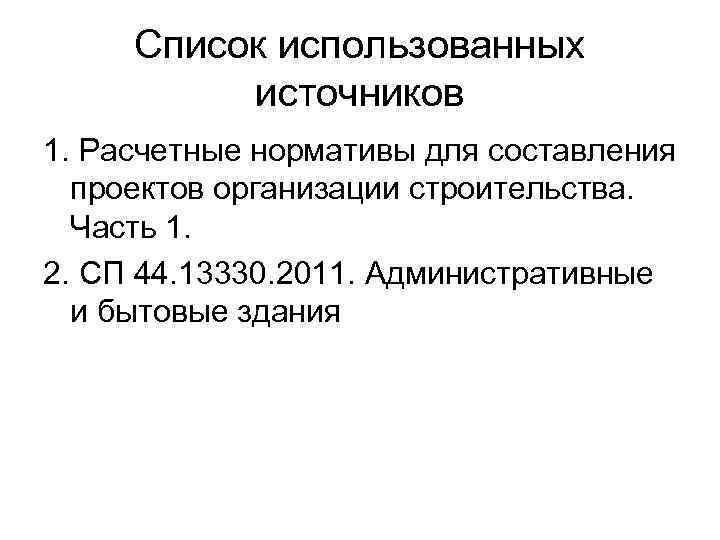 Список использованных источников

1. Расчетные нормативы для составления проектов организации строительства. Часть 1.

2. СП 44.13330.2011. Административные и бытовые здания